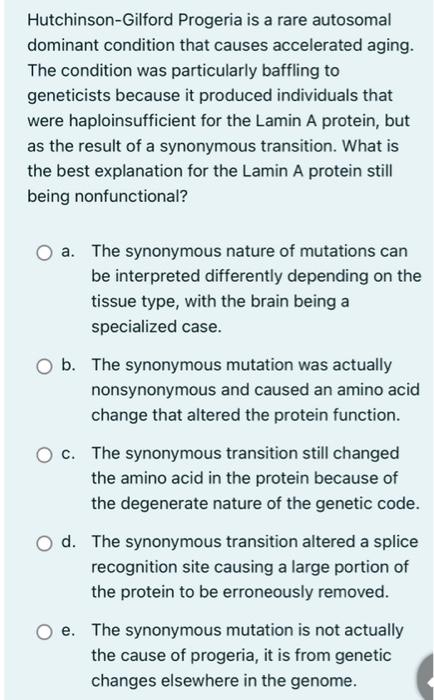 Hutchinson-Gilford Progeria is a rare autosomal dominant condition that causes accelerated aging. The condition was particularly baffling to geneticists because it produced individuals that were haploinsufficient for the Lamin A protein, but as the result of a synonymous transition. What is the best explanation for the Lamin A protein still being nonfunctional?

a. The synonymous nature of mutations can be interpreted differently depending on the tissue type, with the brain being a specialized case.

b. The synonymous mutation was actually nonsynonymous and caused an amino acid change that altered the protein function.

c. The synonymous transition still changed the amino acid in the protein because of the degenerate nature of the genetic code.

d. The synonymous transition altered a splice recognition site causing a large portion of the protein to be erroneously removed.

e. The synonymous mutation is not actually the cause of progeria, it is from genetic changes elsewhere in the genome.